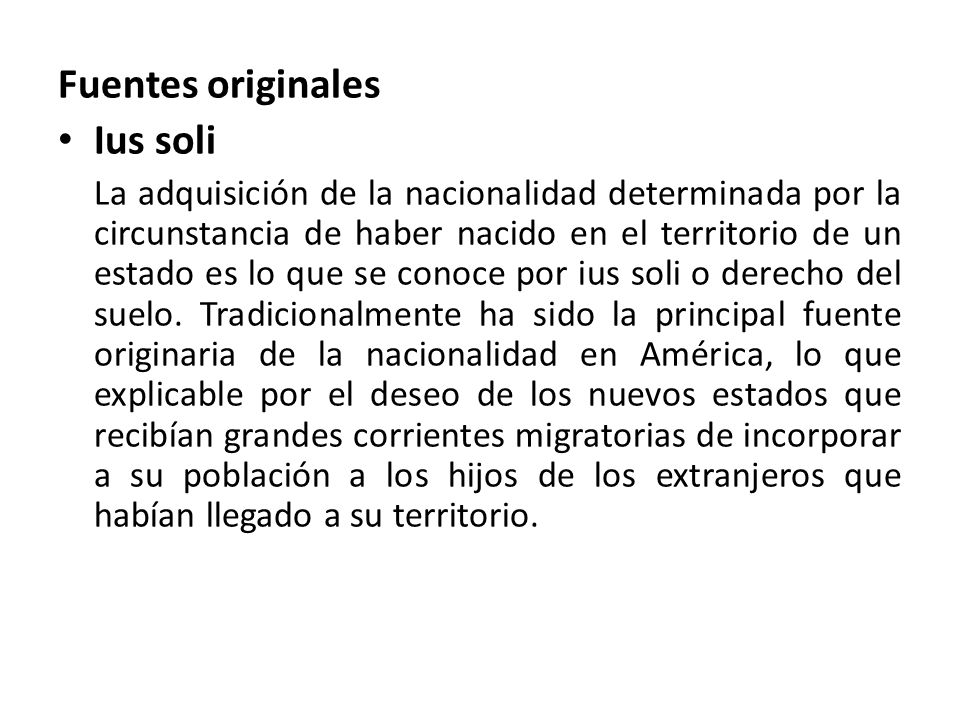 Fuentes originales

• Ius soli

La adquisición de la nacionalidad determinada por la circunstancia de haber nacido en el territorio de un estado es lo que se conoce por ius soli o derecho del suelo. Tradicionalmente ha sido la principal fuente originaria de la nacionalidad en América, lo que explicable por el deseo de los nuevos estados que recibían grandes corrientes migratorias de incorporar a su población a los hijos de los extranjeros que habían llegado a su territorio.